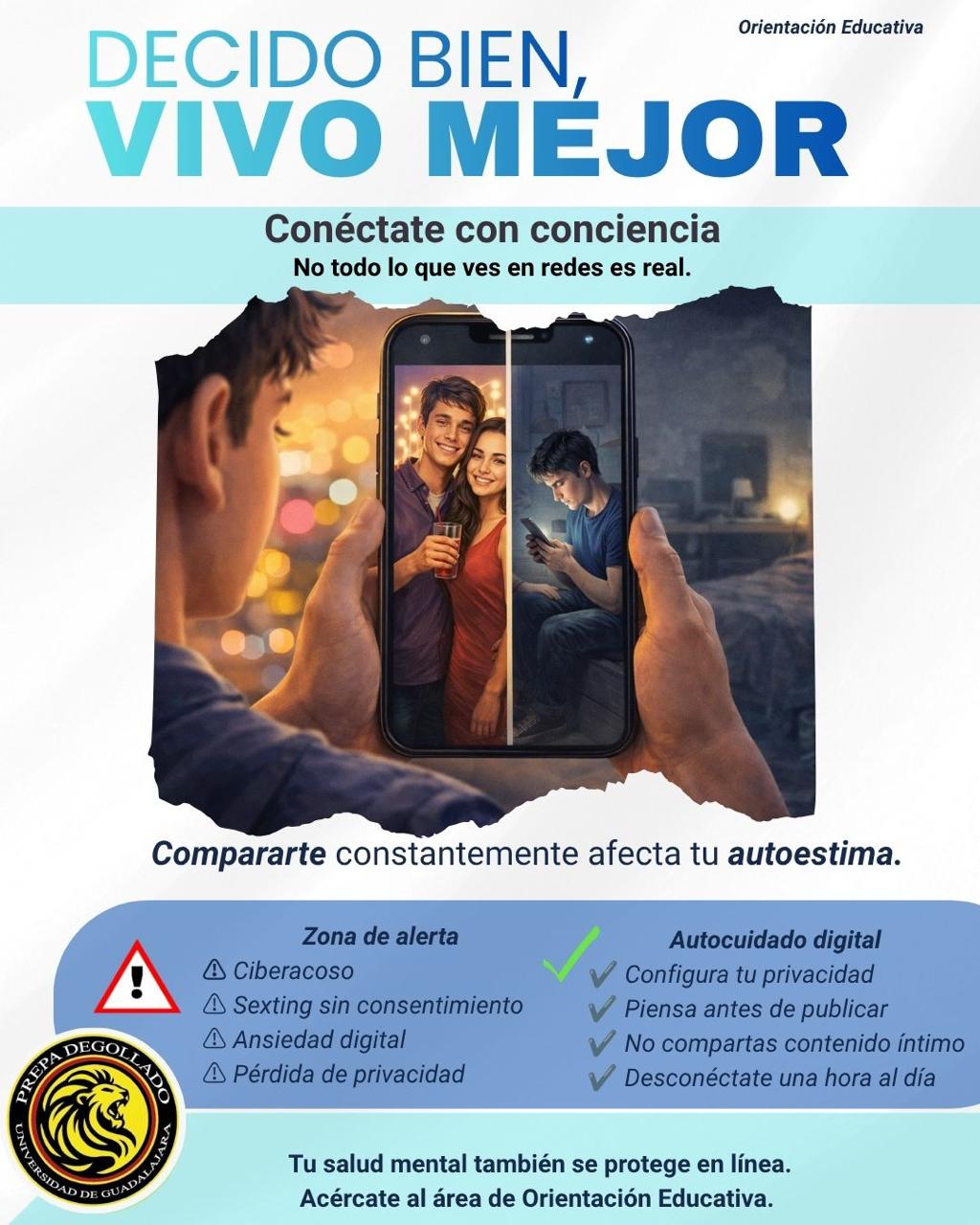 Orientación Educativa

DECIDO BIEN,
VIVO MEJOR

Conéctate con conciencia
No todo lo que ves en redes es real.

Compararte constantemente afecta tu autoestima.

Zona de alerta
⚠ Ciberacoso
⚠ Sexting sin consentimiento
⚠ Ansiedad digital
⚠ Pérdida de privacidad

Autocuidado digital
✔ Configura tu privacidad
✔ Piensa antes de publicar
✔ No compartas contenido íntimo
✔ Desconéctate una hora al día

PREPA DEGOLLADO
UNIVERSIDAD DE GUADALAJARA

Tu salud mental también se protege en línea.
Acércate al área de Orientación Educativa.